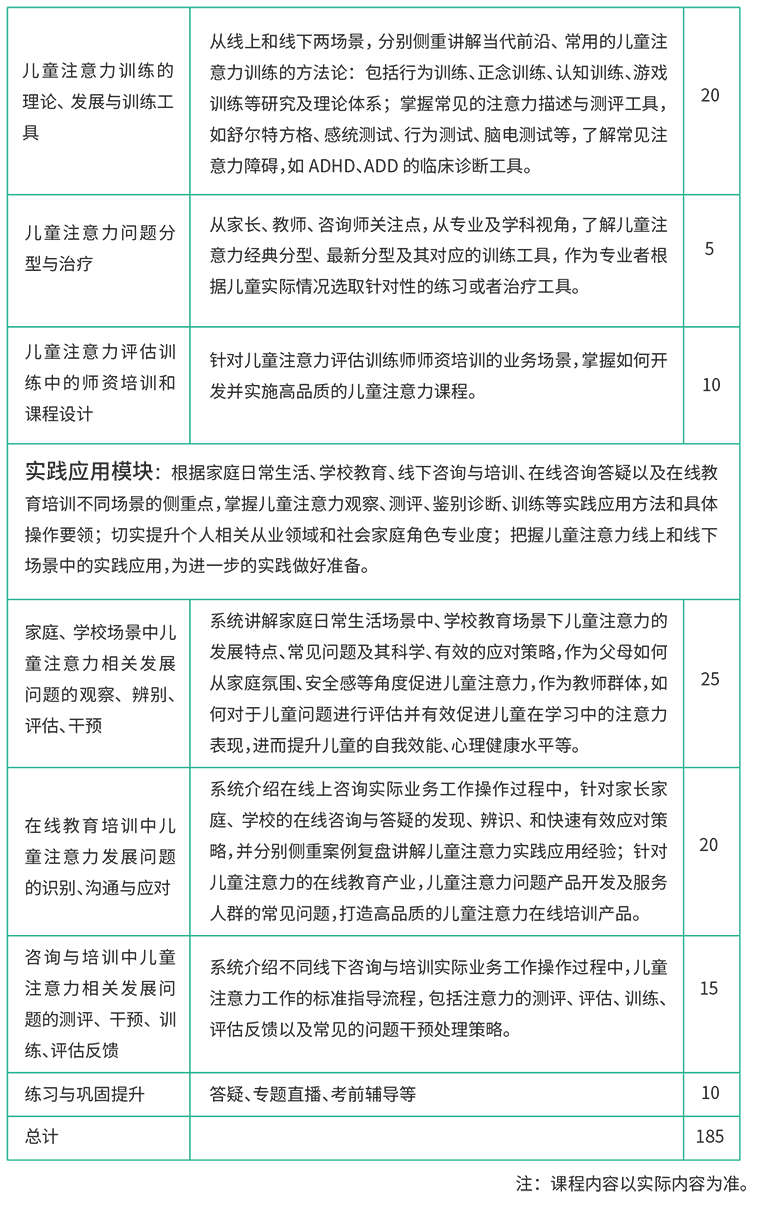 | | | |
|---|---|---|
| 儿童注意力训练的理论、发展与训练工具 | 从线上和线下两场景，分别侧重讲解当代前沿、常用的儿童注意力训练的方法论：包括行为训练、正念训练、认知训练、游戏训练等研究及理论体系；掌握常见的注意力描述与测评工具，如舒尔特方格、感统测试、行为测试、脑电测试等，了解常见注意力障碍，如 ADHD、ADD 的临床诊断工具。 | 20 |
| 儿童注意力问题分型与治疗 | 从家长、教师、咨询师关注点，从专业及学科视角，了解儿童注意力经典分型、最新分型及其对应的训练工具，作为专业者根据儿童实际情况选取针对性的练习或者治疗工具。 | 5 |
| 儿童注意力评估训练中的师资培训和课程设计 | 针对儿童注意力评估训练师师资培训的业务场景，掌握如何开发并实施高品质的儿童注意力课程。 | 10 |
| 实践应用模块：根据家庭日常生活、学校教育、线下咨询与培训、在线咨询答疑以及在线教育培训不同场景的侧重点，掌握儿童注意力观察、测评、鉴别诊断、训练等实践应用方法和具体操作要领；切实提升个人相关从业领域和社会家庭角色专业度；把握儿童注意力线上和线下场景中的实践应用，为进一步的实践做好准备。 | | |
| 家庭、学校场景中儿童注意力相关发展问题的观察、辨别、评估、干预 | 系统讲解家庭日常生活场景中、学校教育场景下儿童注意力的发展特点、常见问题及其科学、有效的应对策略，作为父母如何从家庭氛围、安全感等角度促进儿童注意力，作为教师群体，如何对于儿童问题进行评估并有效促进儿童在学习中的注意力表现，进而提升儿童的自我效能、心理健康水平等。 | 25 |
| 在线教育培训中儿童注意力发展问题的识别、沟通与应对 | 系统介绍在线上咨询实际业务工作操作过程中，针对家长家庭、学校的在线咨询与答疑的发现、辨识、和快速有效应对策略，并分别侧重案例复盘讲解儿童注意力实践应用经验；针对儿童注意力的在线教育产业，儿童注意力问题产品开发及服务人群的常见问题，打造高品质的儿童注意力在线培训产品。 | 20 |
| 咨询与培训中儿童注意力相关发展问题的测评、干预、训练、评估反馈 | 系统介绍不同线下咨询与培训实际业务工作操作过程中，儿童注意力工作的标准指导流程，包括注意力的测评、评估、训练、评估反馈以及常见的问题干预处理策略。 | 15 |
| 练习与巩固提升 | 答疑、专题直播、考前辅导等 | 10 |
| 总计 | | 185 |

注：课程内容以实际内容为准。